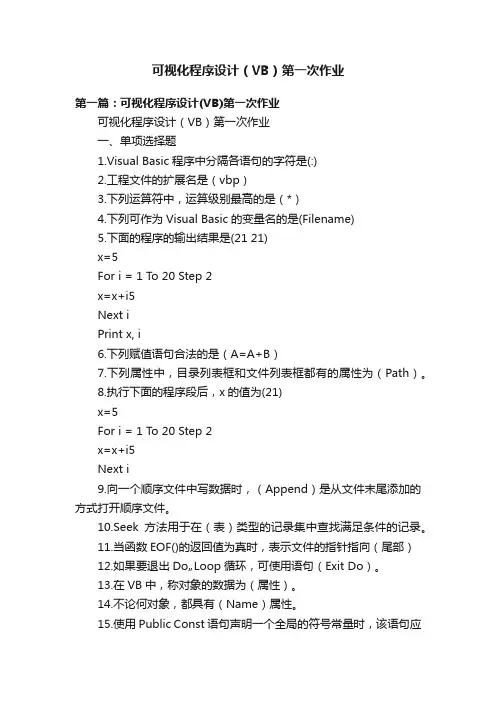 可视化程序设计（VB）第一次作业

第一篇：可视化程序设计(VB)第一次作业

可视化程序设计（VB）第一次作业

一、单项选择题

1.Visual Basic 程序中分隔各语句的字符是(:)

2.工程文件的扩展名是（vbp）

3.下列运算符中，运算级别最高的是（*）

4.下列可作为 Visual Basic 的变量名的是(Filename)

5.下面的程序的输出结果是(21 21)

x=5

For i = 1 To 20 Step 2

x=x+i5

Next i

Print x, i

6.下列赋值语句合法的是（A=A+B）

7.下列属性中，目录列表框和文件列表框都有的属性为（Path）。

8.执行下面的程序段后，x 的值为(21)

x=5

For i = 1 To 20 Step 2

x=x+i5

Next i

9.向一个顺序文件中写数据时，（Append）是从文件末尾添加的方式打开顺序文件。

10.Seek 方法用于在（表）类型的记录集中查找满足条件的记录。

11.当函数 EOF()的返回值为真时，表示文件的指针指向（尾部）

12.如果要退出 Do„Loop 循环，可使用语句（Exit Do）。

13.在 VB 中，称对象的数据为（属性）。

14.不论何对象，都具有（Name）属性。

15.使用 Public Const 语句声明一个全局的符号常量时，该语句应